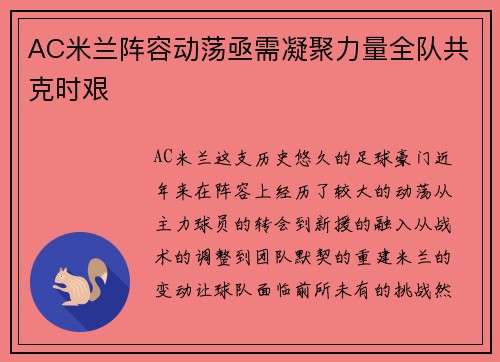 AC米兰阵容动荡亟需凝聚力量全队共克时艰

AC米兰这支历史悠久的足球豪门近年来在阵容上经历了较大的动荡从主力球员的转会到新援的融入从战术的调整到团队默契的重建米兰的变动让球队面临前所未有的挑战然